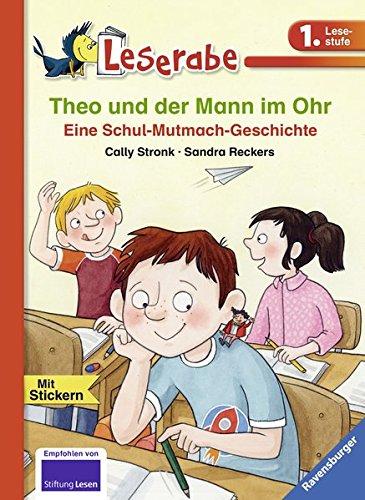 Leserabe

1. Lesestufe

Theo und der Mann im Ohr

Eine Schul-Mutmach-Geschichte

Cally Stronk · Sandra Reckers

Mit Stickern

Empfohlen von

Stiftung Lesen

Ravensburger